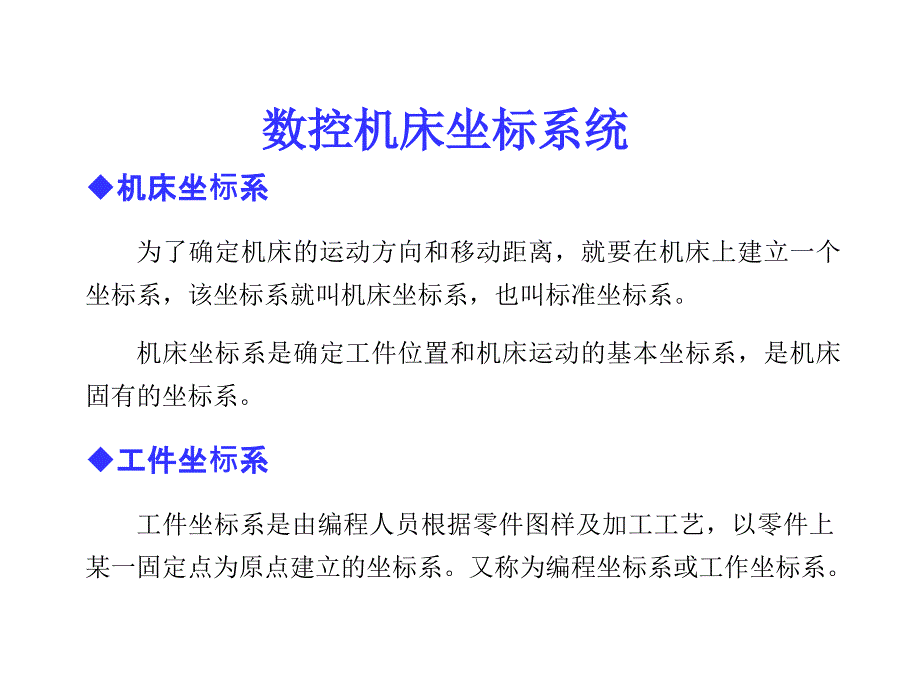 数控机床坐标系统

◆机床坐标系

为了确定机床的运动方向和移动距离，就要在机床上建立一个坐标系，该坐标系就叫机床坐标系，也叫标准坐标系。

机床坐标系是确定工件位置和机床运动的基本坐标系，是机床固有的坐标系。

◆工件坐标系

工件坐标系是由编程人员根据零件图样及加工工艺，以零件上某一固定点为原点建立的坐标系。又称为编程坐标系或工作坐标系。